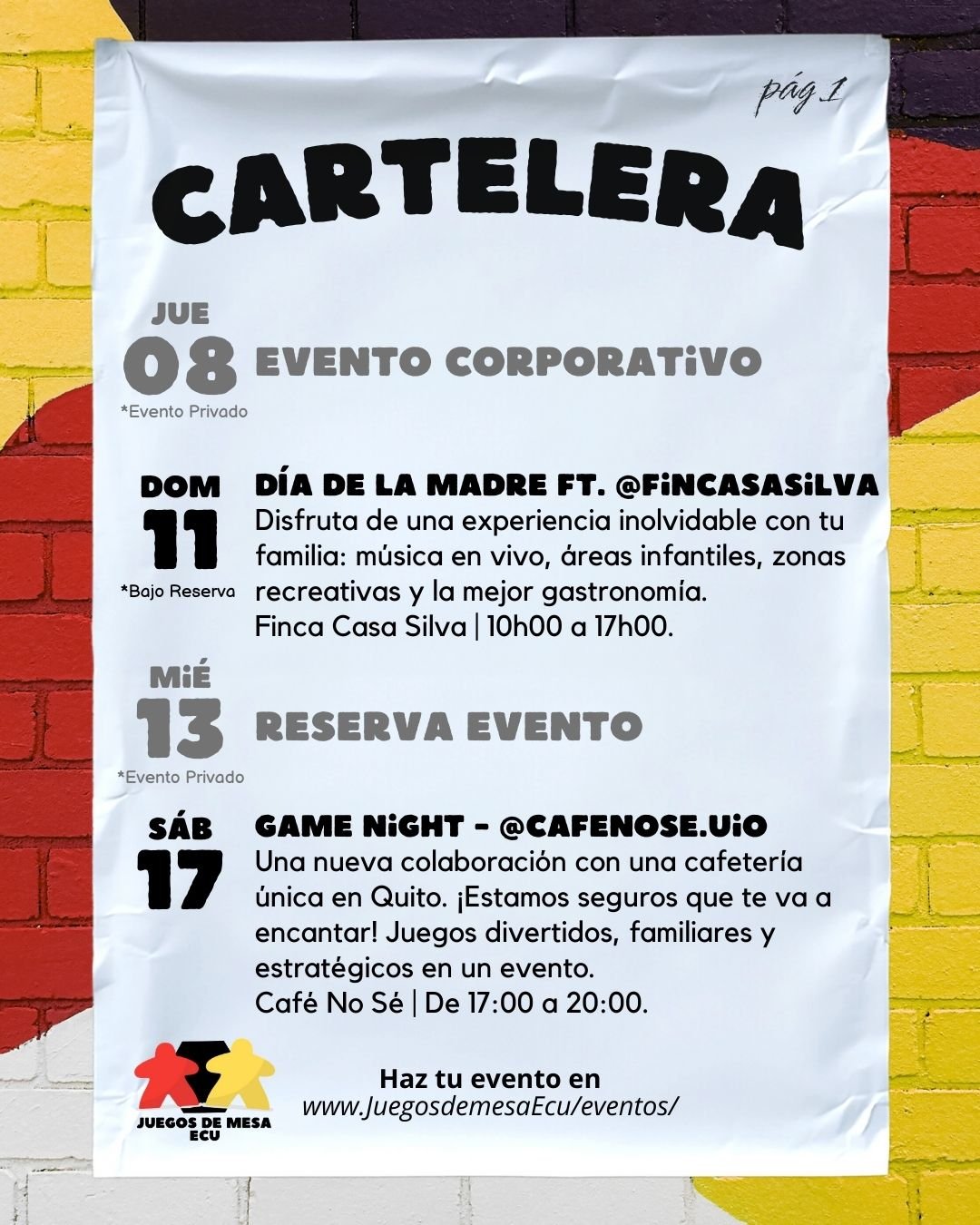 pág 1

CARTELERA

JUE
08
*Evento Privado

EVENTO CORPORATiVO

DOM
11
*Bajo Reserva

DÍA DE LA MADRE FT. @FiNCASASiLVA
Disfruta de una experiencia inolvidable con tu familia: música en vivo, áreas infantiles, zonas recreativas y la mejor gastronomía.
Finca Casa Silva | 10h00 a 17h00.

MiÉ
13
*Evento Privado

RESERVA EVENTO

SÁB
17

GAME NiGHT - @CAFENOSE.UiO
Una nueva colaboración con una cafetería única en Quito. ¡Estamos seguros que te va a encantar! Juegos divertidos, familiares y estratégicos en un evento.
Café No Sé | De 17:00 a 20:00.

JUEGOS DE MESA ECU

Haz tu evento en
www.JuegosdemesaEcu/eventos/